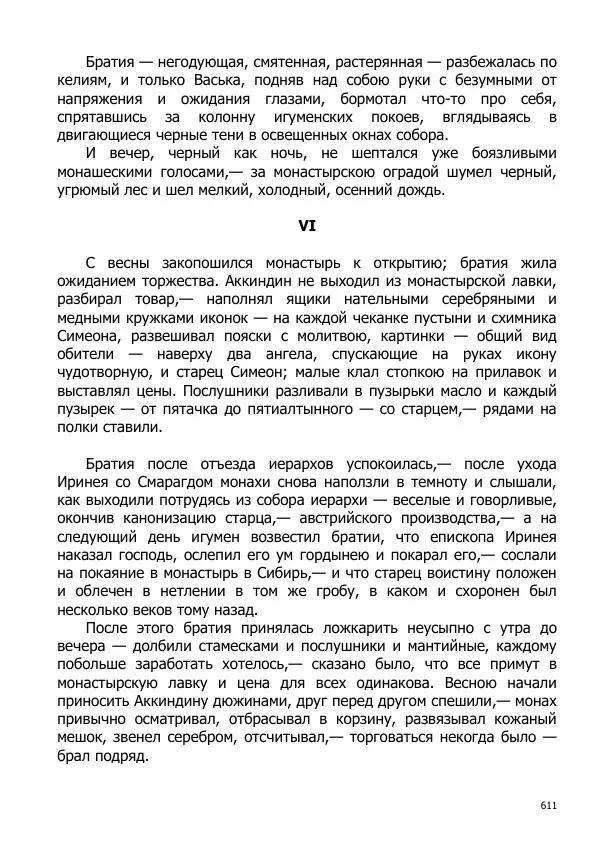 Братия — негодующая, смятенная, растерянная — разбежалась по келиям, и только Васька, подняв над собою руки с безумными от напряжения и ожидания глазами, бормотал что-то про себя, спрятавшись за колонну игуменских покоев, вглядываясь в двигающиеся черные тени в освещенных окнах собора.

И вечер, черный как ночь, не шептался уже боязливыми монашескими голосами,— за монастырскою оградой шумел черный, угрюмый лес и шел мелкий, холодный, осенний дождь.

VI

С весны закопошился монастырь к открытию; братия жила ожиданием торжества. Аккиндин не выходил из монастырской лавки, разбирал товар,— наполнял ящики нательными серебряными и медными кружками иконок — на каждой чеканке пустыни и схимника Симеона, развешивал пояски с молитвою, картинки — общий вид обители — наверху два ангела, спускающие на руках икону чудотворную, и старец Симеон; малые клал стопкою на прилавок и выставлял цены. Послушники разливали в пузырьки масло и каждый пузырек — от пятачка до пятиалтынного — со старцем,— рядами на полки ставили.

Братия после отъезда иерархов успокоилась,— после ухода Иринея со Смарагдом монахи снова наползли в темноту и слышали, как выходили потрудясь из собора иерархи — веселые и говорливые, окончив канонизацию старца,— австрийского производства,— а на следующий день игумен возвестил братии, что епископа Иринея наказал господь, ослепил его ум гордынею и покарал его,— сослали на покаяние в монастырь в Сибирь,— и что старец воистину положен и облечен в нетлении в том же гробу, в каком и схоронен был несколько веков тому назад.

После этого братия принялась ложкарить неусыпно с утра до вечера — долбили стамесками и послушники и мантийные, каждому побольше заработать хотелось,— сказано было, что все примут в монастырскую лавку и цена для всех одинакова. Весною начали приносить Аккиндину дюжинами, друг перед другом спешили,— монах привычно осматривал, отбрасывал в корзину, развязывал кожаный мешок, звенел серебром, отсчитывал,— торговаться некогда было — брал подряд.

611